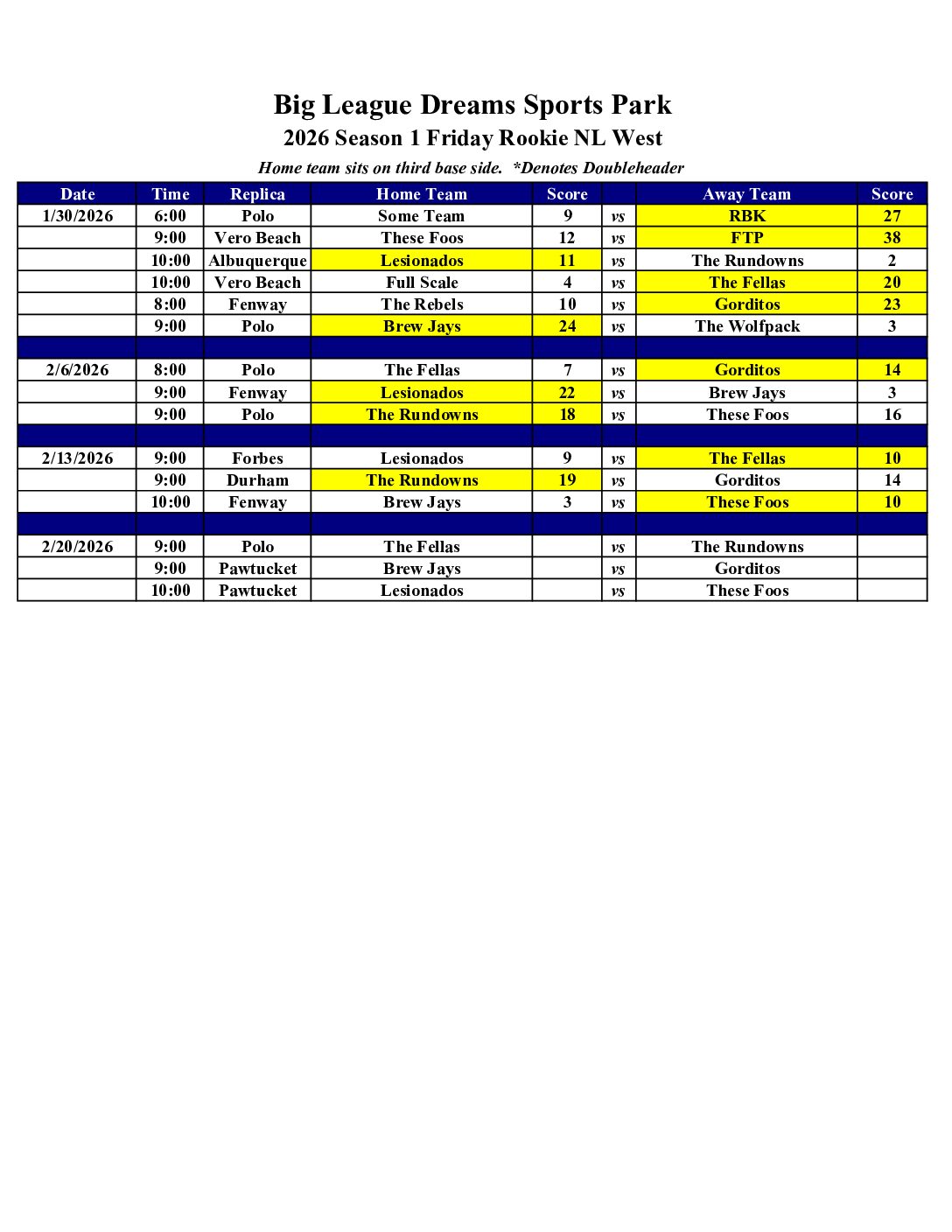 Big League Dreams Sports Park
2026 Season 1 Friday Rookie NL West
Home team sits on third base side. *Denotes Doubleheader

| Date | Time | Replica | Home Team | Score | | Away Team | Score |
|---|---|---|---|---|---|---|---|
| 1/30/2026 | 6:00 | Polo | Some Team | 9 | vs | RBK | 27 |
| | 9:00 | Vero Beach | These Foos | 12 | vs | FTP | 38 |
| | 10:00 | Albuquerque | Lesionados | 11 | vs | The Rundowns | 2 |
| | 10:00 | Vero Beach | Full Scale | 4 | vs | The Fellas | 20 |
| | 8:00 | Fenway | The Rebels | 10 | vs | Gorditos | 23 |
| | 9:00 | Polo | Brew Jays | 24 | vs | The Wolfpack | 3 |
| | | | | | | | |
| 2/6/2026 | 8:00 | Polo | The Fellas | 7 | vs | Gorditos | 14 |
| | 9:00 | Fenway | Lesionados | 22 | vs | Brew Jays | 3 |
| | 9:00 | Polo | The Rundowns | 18 | vs | These Foos | 16 |
| | | | | | | | |
| 2/13/2026 | 9:00 | Forbes | Lesionados | 9 | vs | The Fellas | 10 |
| | 9:00 | Durham | The Rundowns | 19 | vs | Gorditos | 14 |
| | 10:00 | Fenway | Brew Jays | 3 | vs | These Foos | 10 |
| | | | | | | | |
| 2/20/2026 | 9:00 | Polo | The Fellas | | vs | The Rundowns | |
| | 9:00 | Pawtucket | Brew Jays | | vs | Gorditos | |
| | 10:00 | Pawtucket | Lesionados | | vs | These Foos | |